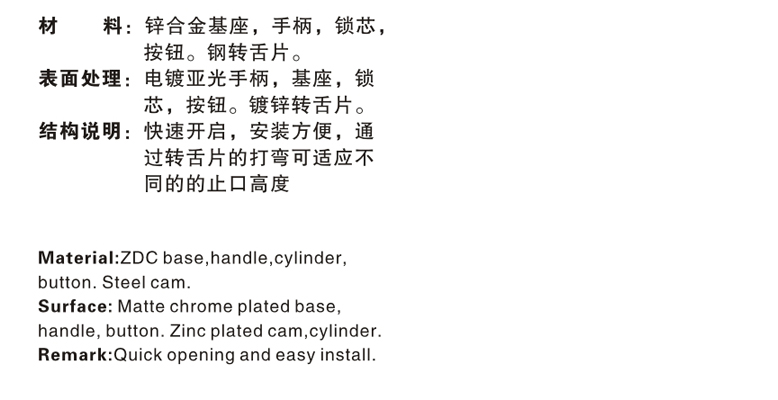 材　料：锌合金基座，手柄，锁芯，按钮。钢转舌片。
表面处理：电镀亚光手柄，基座，锁芯，按钮。镀锌转舌片。
结构说明：快速开启，安装方便，通过转舌片的打弯可适应不同的的止口高度

Material:ZDC base,handle,cylinder, button. Steel cam.
Surface: Matte chrome plated base, handle, button. Zinc plated cam,cylinder.
Remark:Quick opening and easy install.